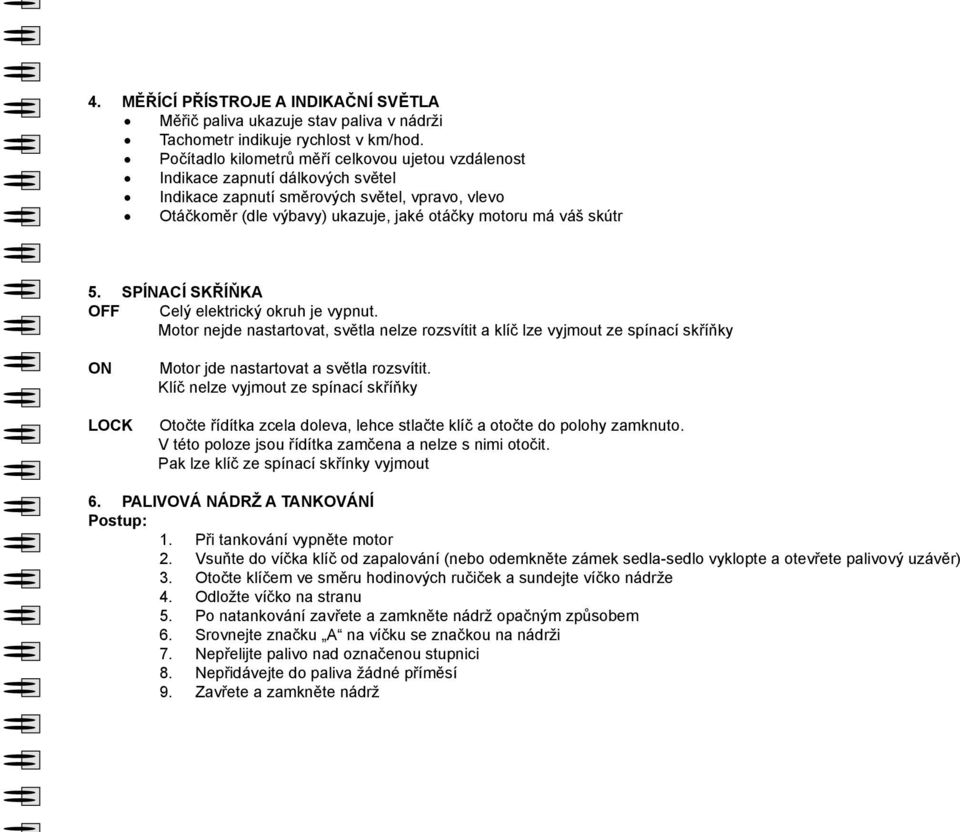 4. MĚŘÍCÍ PŘÍSTROJE A INDIKAČNÍ SVĚTLA
• Měřič paliva ukazuje stav paliva v nádrži
• Tachometr indikuje rychlost v km/hod.
• Počítadlo kilometrů měří celkovou ujetou vzdálenost
• Indikace zapnutí dálkových světel
• Indikace zapnutí směrových světel, vpravo, vlevo
• Otáčkoměr (dle výbavy) ukazuje, jaké otáčky motoru má váš skútr

5. SPÍNACÍ SKŘÍŇKA
OFF Celý elektrický okruh je vypnut.
Motor nejde nastartovat, světla nelze rozsvítit a klíč lze vyjmout ze spínací skříňky

ON Motor jde nastartovat a světla rozsvítit.
Klíč nelze vyjmout ze spínací skříňky

LOCK Otočte řídítka zcela doleva, lehce stlačte klíč a otočte do polohy zamknuto.
V této poloze jsou řídítka zamčena a nelze s nimi otočit.
Pak lze klíč ze spínací skřínky vyjmout

6. PALIVOVÁ NÁDRŽ A TANKOVÁNÍ
Postup:
1. Při tankování vypněte motor
2. Vsuňte do víčka klíč od zapalování (nebo odemkněte zámek sedla-sedlo vyklopte a otevřete palivový uzávěr)
3. Otočte klíčem ve směru hodinových ručiček a sundejte víčko nádrže
4. Odložte víčko na stranu
5. Po natankování zavřete a zamkněte nádrž opačným způsobem
6. Srovnejte značku „A“ na víčku se značkou na nádrži
7. Nepřelijte palivo nad označenou stupnici
8. Nepřidávejte do paliva žádné příměsí
9. Zavřete a zamkněte nádrž